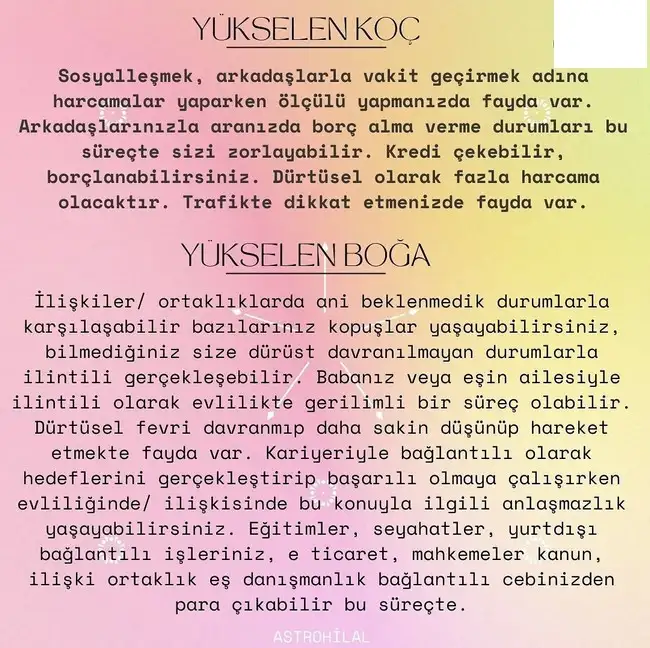 YÜKSELEN KOÇ

Sosyalleşmek, arkadaşlarla vakit geçirmek adına harcamalar yaparken ölçülü yapmanızda fayda var. Arkadaşlarınızla aranızda borç alma verme durumları bu süreçte sizi zorlayabilir. Kredi çekebilir, borçlanabilirsiniz. Dürtüsel olarak fazla harcama olacaktır. Trafikte dikkat etmenizde fayda var.

YÜKSELEN BOĞA

İlişkiler/ ortaklıklarda ani beklenmedik durumlarla karşılaşabilir bazılarınız kopuşlar yaşayabilirsiniz, bilmediğiniz size dürüst davranılmayan durumlarla ilintili gerçekleşebilir. Babanız veya eşin ailesiyle ilintili olarak evlilikte gerilimli bir süreç olabilir. Dürtüsel fevri davranmıp daha sakin düşünüp hareket etmekte fayda var. Kariyeriyle bağlantılı olarak hedeflerini gerçekleştirip başarılı olmaya çalışırken evliliğinde/ ilişkisinde bu konuyla ilgili anlaşmazlık yaşayabilirsiniz. Eğitimler, seyahatler, yurtdışı bağlantılı işleriniz, e ticaret, mahkemeler kanun, ilişki ortaklık eş danışmanlık bağlantılı cebinizden para çıkabilir bu süreçte.

ASTROHİLAL